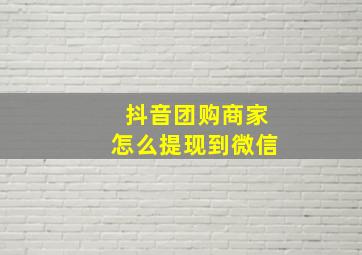 抖音团购商家
怎么提现到微信